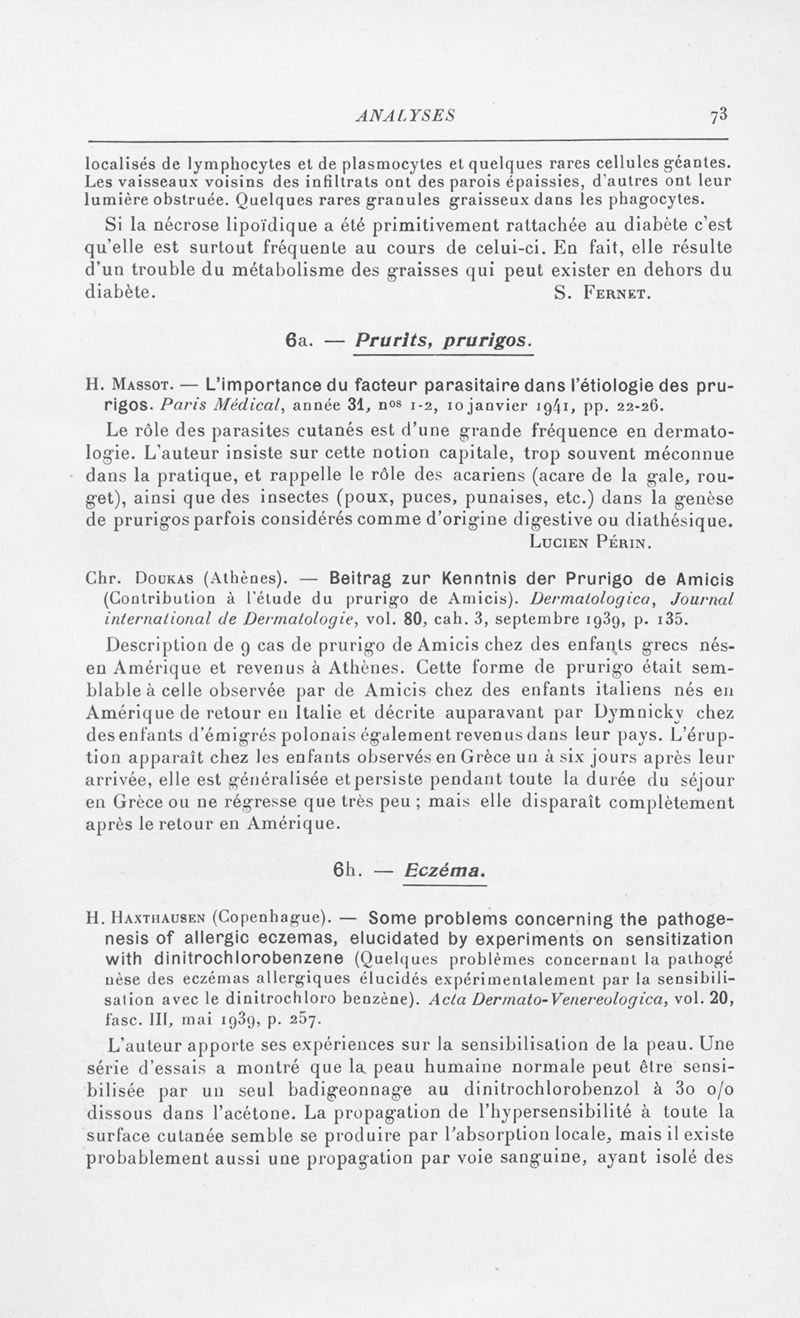 ANALYSES 73

localisés de lymphocytes et de plasmocytes et quelques rares cellules géantes. Les vaisseaux voisins des infiltrats ont des parois épaissies, d'autres ont leur lumière obstruée. Quelques rares granules graisseux dans les phagocytes.

Si la nécrose lipoïdique a été primitivement rattachée au diabète c'est qu'elle est surtout fréquente au cours de celui-ci. En fait, elle résulte d'un trouble du métabolisme des graisses qui peut exister en dehors du diabète. S. Fernet.

6a. — Prurits, prurigos.

H. Massot. — L'importance du facteur parasitaire dans l'étiologie des prurigos. Paris Médical, année 31, nos 1-2, 10 janvier 1941, pp. 22-26.

Le rôle des parasites cutanés est d'une grande fréquence en dermatologie. L'auteur insiste sur cette notion capitale, trop souvent méconnue dans la pratique, et rappelle le rôle des acariens (acare de la gale, rouget), ainsi que des insectes (poux, puces, punaises, etc.) dans la genèse de prurigos parfois considérés comme d'origine digestive ou diathésique. Lucien Périn.

Chr. Doukas (Athènes). — Beitrag zur Kenntnis der Prurigo de Amicis (Contribution à l'étude du prurigo de Amicis). Dermatologica, Journal international de Dermatologie, vol. 80, cah. 3, septembre 1939, p. 135.

Description de 9 cas de prurigo de Amicis chez des enfants grecs nés en Amérique et revenus à Athènes. Cette forme de prurigo était semblable à celle observée par de Amicis chez des enfants italiens nés en Amérique de retour en Italie et décrite auparavant par Dymnicky chez des enfants d'émigrés polonais également revenus dans leur pays. L'éruption apparaît chez les enfants observés en Grèce un à six jours après leur arrivée, elle est généralisée et persiste pendant toute la durée du séjour en Grèce ou ne régresse que très peu ; mais elle disparaît complètement après le retour en Amérique.

6h. — Eczéma.

H. Haxthausen (Copenhague). — Some problems concerning the pathogenesis of allergic eczemas, elucidated by experiments on sensitization with dinitrochlorobenzene (Quelques problèmes concernant la pathogénèse des eczémas allergiques élucidés expérimentalement par la sensibilisation avec le dinitrochloro benzène). Acta Dermato-Venereologica, vol. 20, fasc. III, mai 1939, p. 257.

L'auteur apporte ses expériences sur la sensibilisation de la peau. Une série d'essais a montré que la peau humaine normale peut être sensibilisée par un seul badigeonnage au dinitrochlorobenzol à 30 o/o dissous dans l'acétone. La propagation de l'hypersensibilité à toute la surface cutanée semble se produire par l'absorption locale, mais il existe probablement aussi une propagation par voie sanguine, ayant isolé des